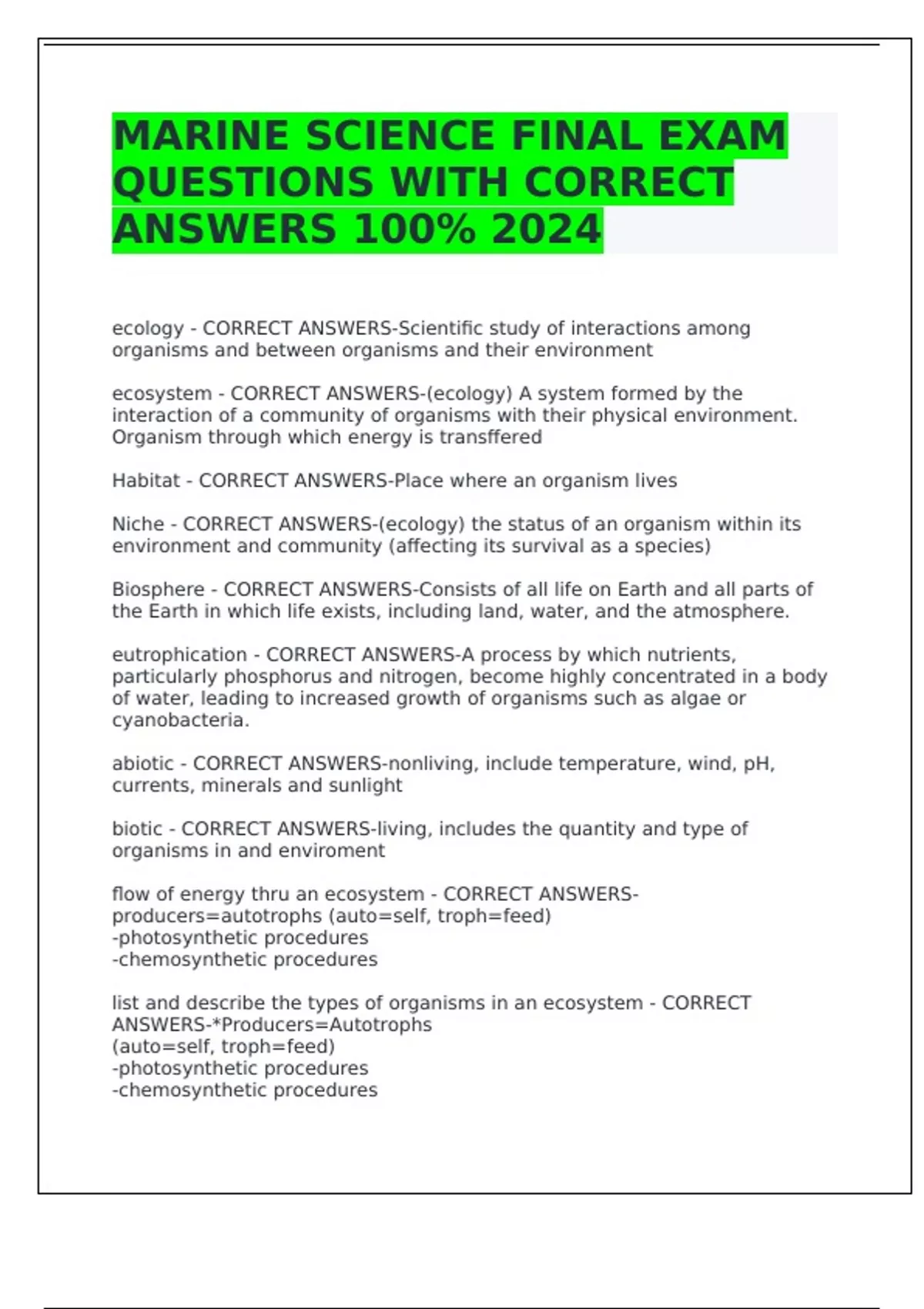 MARINE SCIENCE FINAL EXAM QUESTIONS WITH CORRECT ANSWERS 100% 2024

ecology - CORRECT ANSWERS-Scientific study of interactions among organisms and between organisms and their environment

ecosystem - CORRECT ANSWERS-(ecology) A system formed by the interaction of a community of organisms with their physical environment. Organism through which energy is transffered

Habitat - CORRECT ANSWERS-Place where an organism lives

Niche - CORRECT ANSWERS-(ecology) the status of an organism within its environment and community (affecting its survival as a species)

Biosphere - CORRECT ANSWERS-Consists of all life on Earth and all parts of the Earth in which life exists, including land, water, and the atmosphere.

eutrophication - CORRECT ANSWERS-A process by which nutrients, particularly phosphorus and nitrogen, become highly concentrated in a body of water, leading to increased growth of organisms such as algae or cyanobacteria.

abiotic - CORRECT ANSWERS-nonliving, include temperature, wind, pH, currents, minerals and sunlight

biotic - CORRECT ANSWERS-living, includes the quantity and type of organisms in and enviroment

flow of energy thru an ecosystem - CORRECT ANSWERS-producers=autotrophs (auto=self, troph=feed)
-photosynthetic procedures
-chemosynthetic procedures

list and describe the types of organisms in an ecosystem - CORRECT ANSWERS-*Producers=Autotrophs
(auto=self, troph=feed)
-photosynthetic procedures
-chemosynthetic procedures